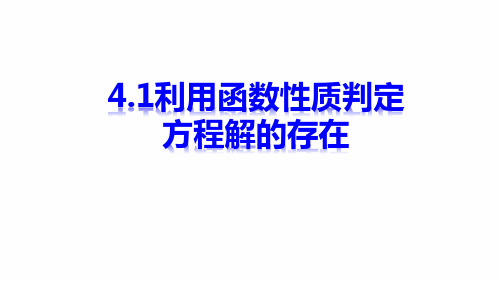 4.1利用函数性质判定方程解的存在